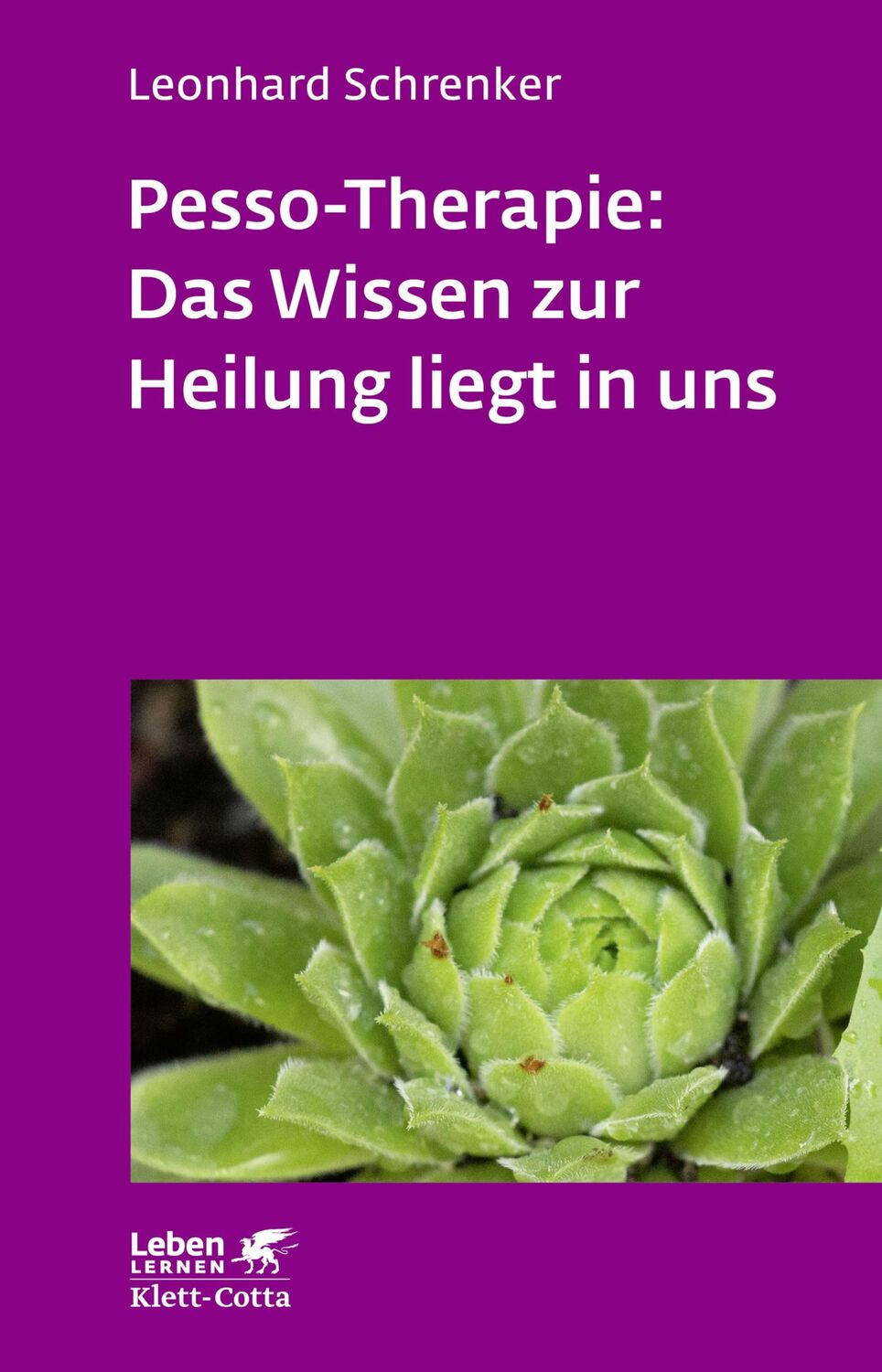 Leonhard Schrenker

Pesso-Therapie: Das Wissen zur Heilung liegt in uns

Leben
LERNEN
Klett-Cotta